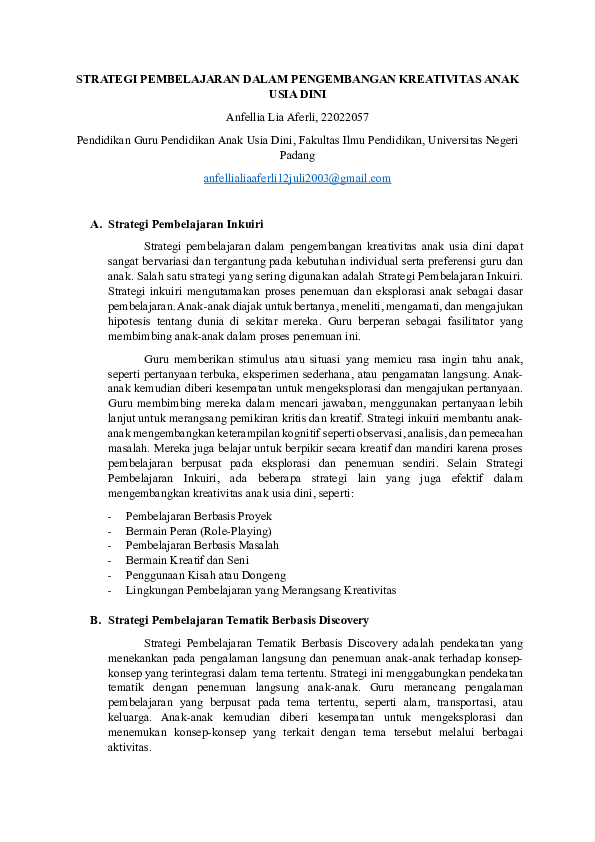 STRATEGI PEMBELAJARAN DALAM PENGEMBANGAN KREATIVITAS ANAK USIA DINI

Anfellia Lia Aferli, 22022057

Pendidikan Guru Pendidikan Anak Usia Dini, Fakultas Ilmu Pendidikan, Universitas Negeri Padang

anfellialiaaferli12juli2003@gmail.com

A. Strategi Pembelajaran Inkuiri

Strategi pembelajaran dalam pengembangan kreativitas anak usia dini dapat sangat bervariasi dan tergantung pada kebutuhan individual serta preferensi guru dan anak. Salah satu strategi yang sering digunakan adalah Strategi Pembelajaran Inkuiri. Strategi inkuiri mengutamakan proses penemuan dan eksplorasi anak sebagai dasar pembelajaran. Anak-anak diajak untuk bertanya, meneliti, mengamati, dan mengajukan hipotesis tentang dunia di sekitar mereka. Guru berperan sebagai fasilitator yang membimbing anak-anak dalam proses penemuan ini.

Guru memberikan stimulus atau situasi yang memicu rasa ingin tahu anak, seperti pertanyaan terbuka, eksperimen sederhana, atau pengamatan langsung. Anak-anak kemudian diberi kesempatan untuk mengeksplorasi dan mengajukan pertanyaan. Guru membimbing mereka dalam mencari jawaban, menggunakan pertanyaan lebih lanjut untuk merangsang pemikiran kritis dan kreatif. Strategi inkuiri membantu anak-anak mengembangkan keterampilan kognitif seperti observasi, analisis, dan pemecahan masalah. Mereka juga belajar untuk berpikir secara kreatif dan mandiri karena proses pembelajaran berpusat pada eksplorasi dan penemuan sendiri. Selain Strategi Pembelajaran Inkuiri, ada beberapa strategi lain yang juga efektif dalam mengembangkan kreativitas anak usia dini, seperti:

- Pembelajaran Berbasis Proyek
- Bermain Peran (Role-Playing)
- Pembelajaran Berbasis Masalah
- Bermain Kreatif dan Seni
- Penggunaan Kisah atau Dongeng
- Lingkungan Pembelajaran yang Merangsang Kreativitas

B. Strategi Pembelajaran Tematik Berbasis Discovery

Strategi Pembelajaran Tematik Berbasis Discovery adalah pendekatan yang menekankan pada pengalaman langsung dan penemuan anak-anak terhadap konsep-konsep yang terintegrasi dalam tema tertentu. Strategi ini menggabungkan pendekatan tematik dengan penemuan langsung anak-anak. Guru merancang pengalaman pembelajaran yang berpusat pada tema tertentu, seperti alam, transportasi, atau keluarga. Anak-anak kemudian diberi kesempatan untuk mengeksplorasi dan menemukan konsep-konsep yang terkait dengan tema tersebut melalui berbagai aktivitas.